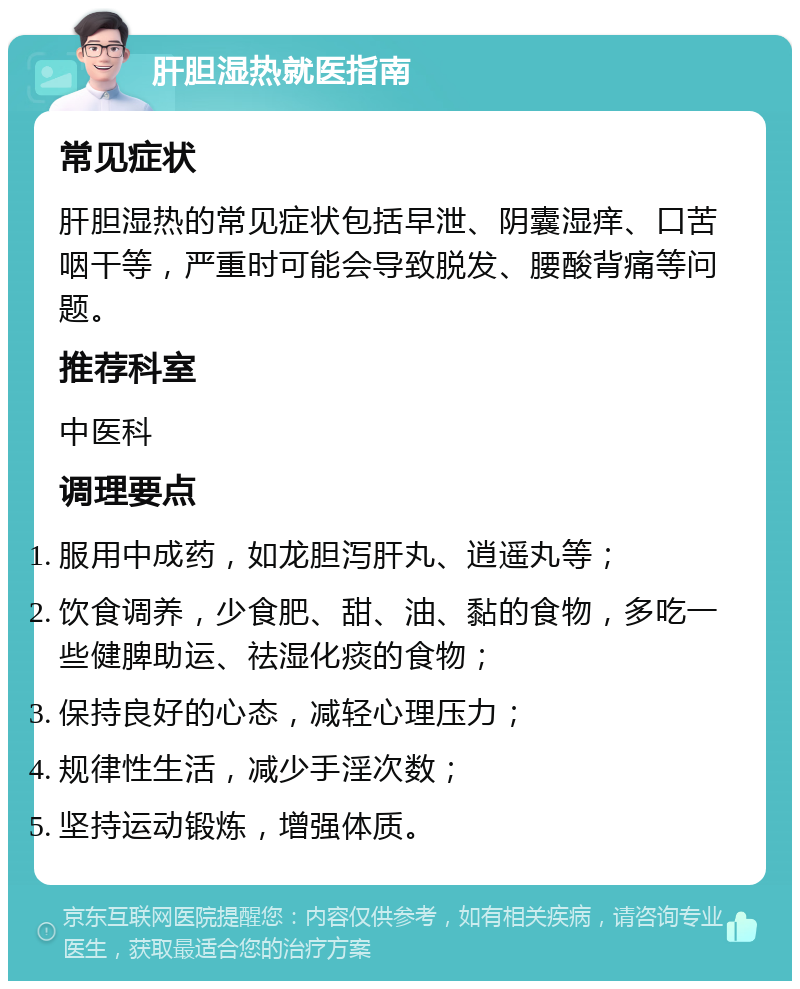 肝胆湿热就医指南

常见症状

肝胆湿热的常见症状包括早泄、阴囊湿痒、口苦咽干等，严重时可能会导致脱发、腰酸背痛等问题。

推荐科室

中医科

调理要点

1. 服用中成药，如龙胆泻肝丸、逍遥丸等；
2. 饮食调养，少食肥、甜、油、黏的食物，多吃一些健脾助运、祛湿化痰的食物；
3. 保持良好的心态，减轻心理压力；
4. 规律性生活，减少手淫次数；
5. 坚持运动锻炼，增强体质。

京东互联网医院提醒您：内容仅供参考，如有相关疾病，请咨询专业医生，获取最适合您的治疗方案